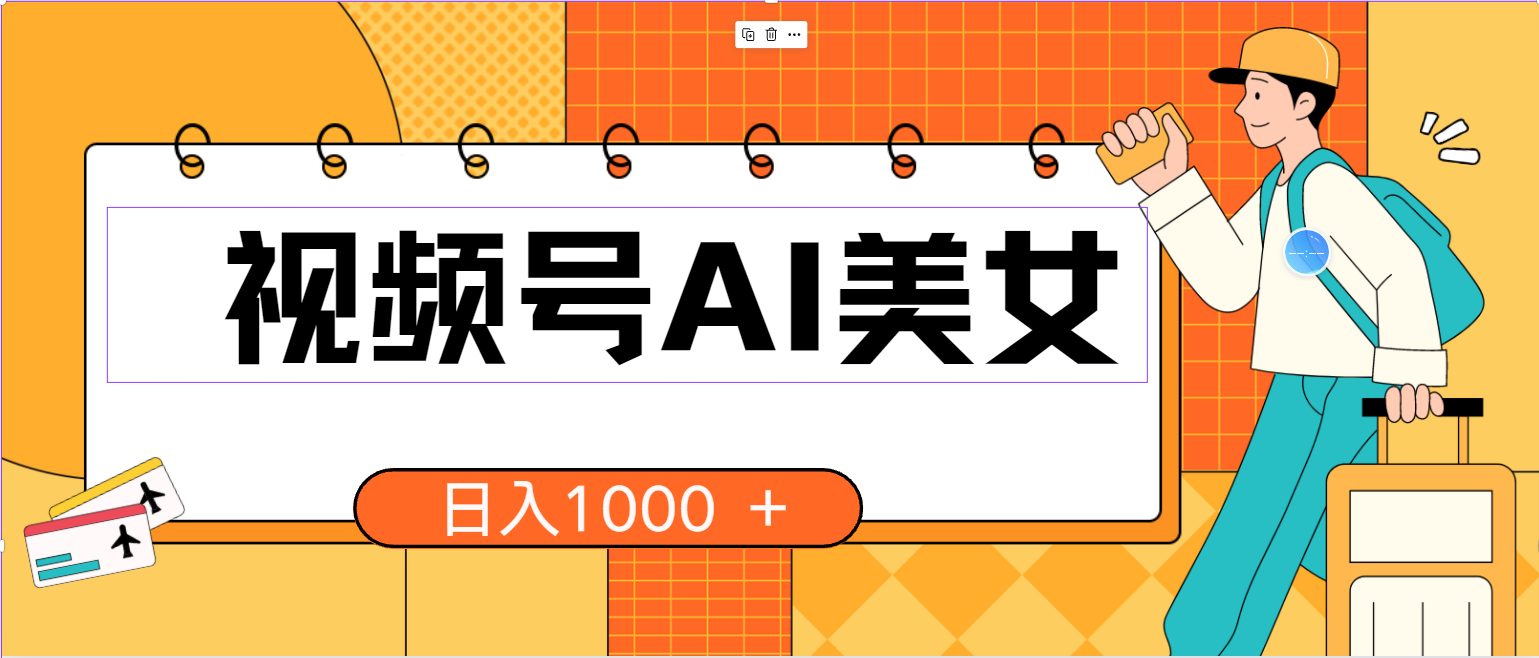 视频号AI美女

日入1000 +